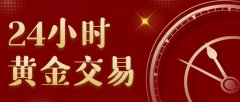 24小时
黄金交易